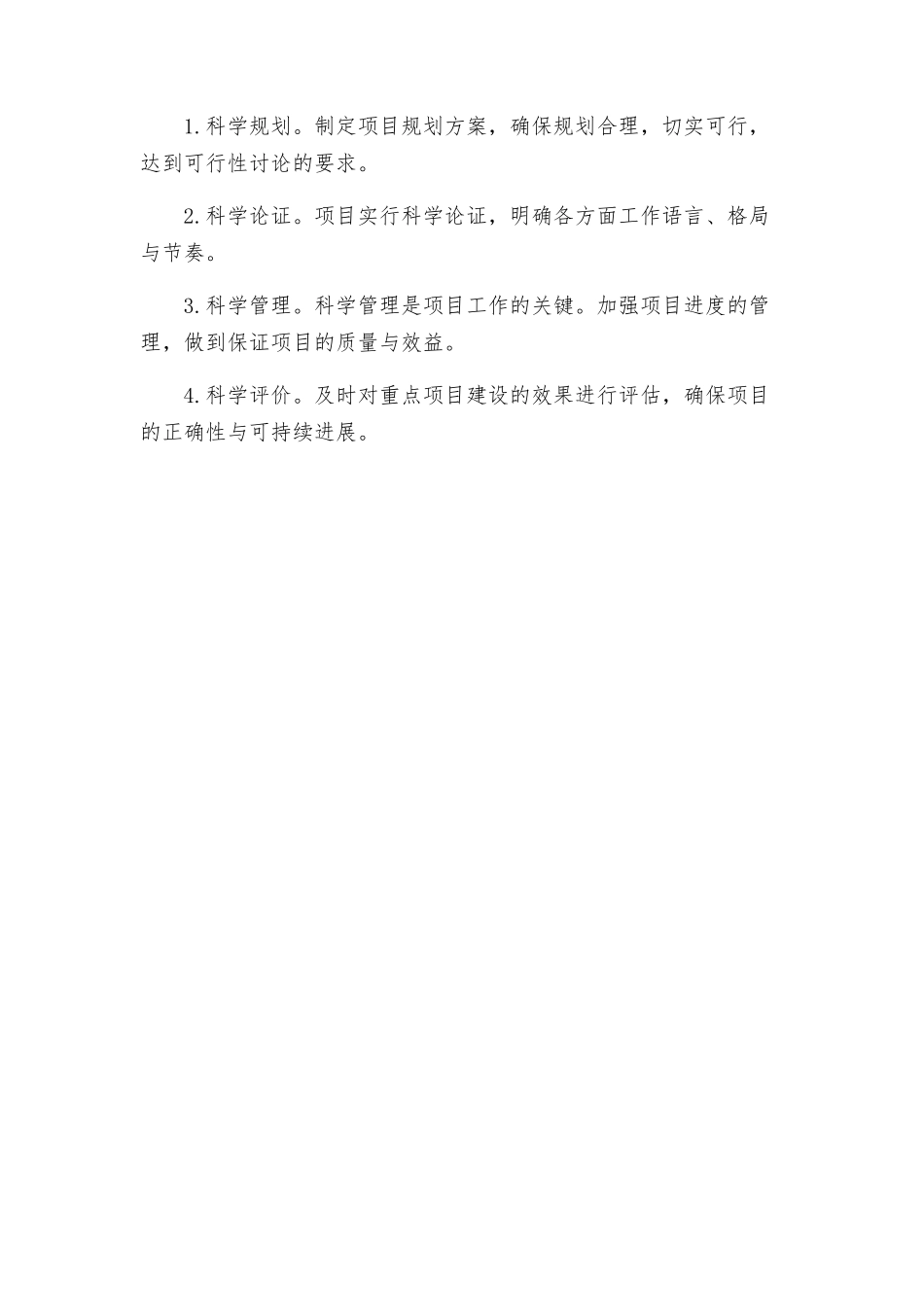 1.科学规划。制定项目规划方案，确保规划合理，切实可行，达到可行性讨论的要求。

2.科学论证。项目实行科学论证，明确各方面工作语言、格局与节奏。

3.科学管理。科学管理是项目工作的关键。加强项目进度的管理，做到保证项目的质量与效益。

4.科学评价。及时对重点项目建设的效果进行评估，确保项目的正确性与可持续进展。